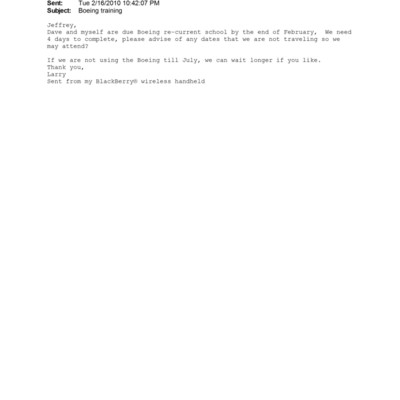 Sent: Tue 2/16/2010 10:42:07 PM
Subject: Boeing training

Jeffrey,
Dave and myself are due Boeing re-current school by the end of February, We need 4 days to complete, please advise of any dates that we are not traveling so we may attend?

If we are not using the Boeing till July, we can wait longer if you like.
Thank you,
Larry
Sent from my BlackBerry® wireless handheld